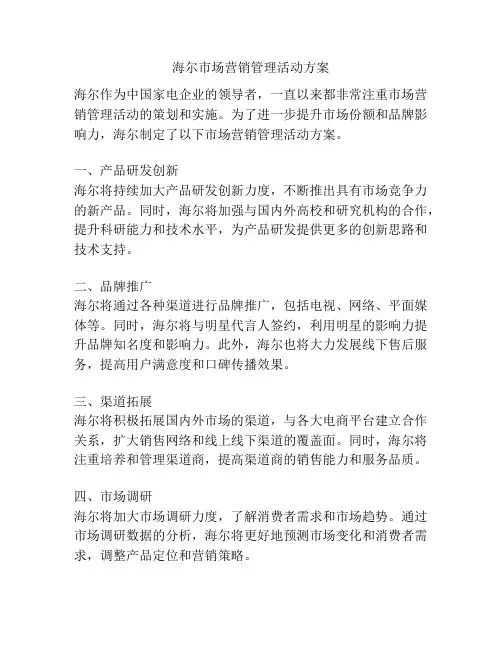 海尔市场营销管理活动方案

海尔作为中国家电企业的领导者，一直以来都非常注重市场营销管理活动的策划和实施。为了进一步提升市场份额和品牌影响力，海尔制定了以下市场营销管理活动方案。

一、产品研发创新
海尔将持续加大产品研发创新力度，不断推出具有市场竞争力的新产品。同时，海尔将加强与国内外高校和研究机构的合作，提升科研能力和技术水平，为产品研发提供更多的创新思路和技术支持。

二、品牌推广
海尔将通过各种渠道进行品牌推广，包括电视、网络、平面媒体等。同时，海尔将与明星代言人签约，利用明星的影响力提升品牌知名度和影响力。此外，海尔也将大力发展线下售后服务，提高用户满意度和口碑传播效果。

三、渠道拓展
海尔将积极拓展国内外市场的渠道，与各大电商平台建立合作关系，扩大销售网络和线上线下渠道的覆盖面。同时，海尔将注重培养和管理渠道商，提高渠道商的销售能力和服务品质。

四、市场调研
海尔将加大市场调研力度，了解消费者需求和市场趋势。通过市场调研数据的分析，海尔将更好地预测市场变化和消费者需求，调整产品定位和营销策略。